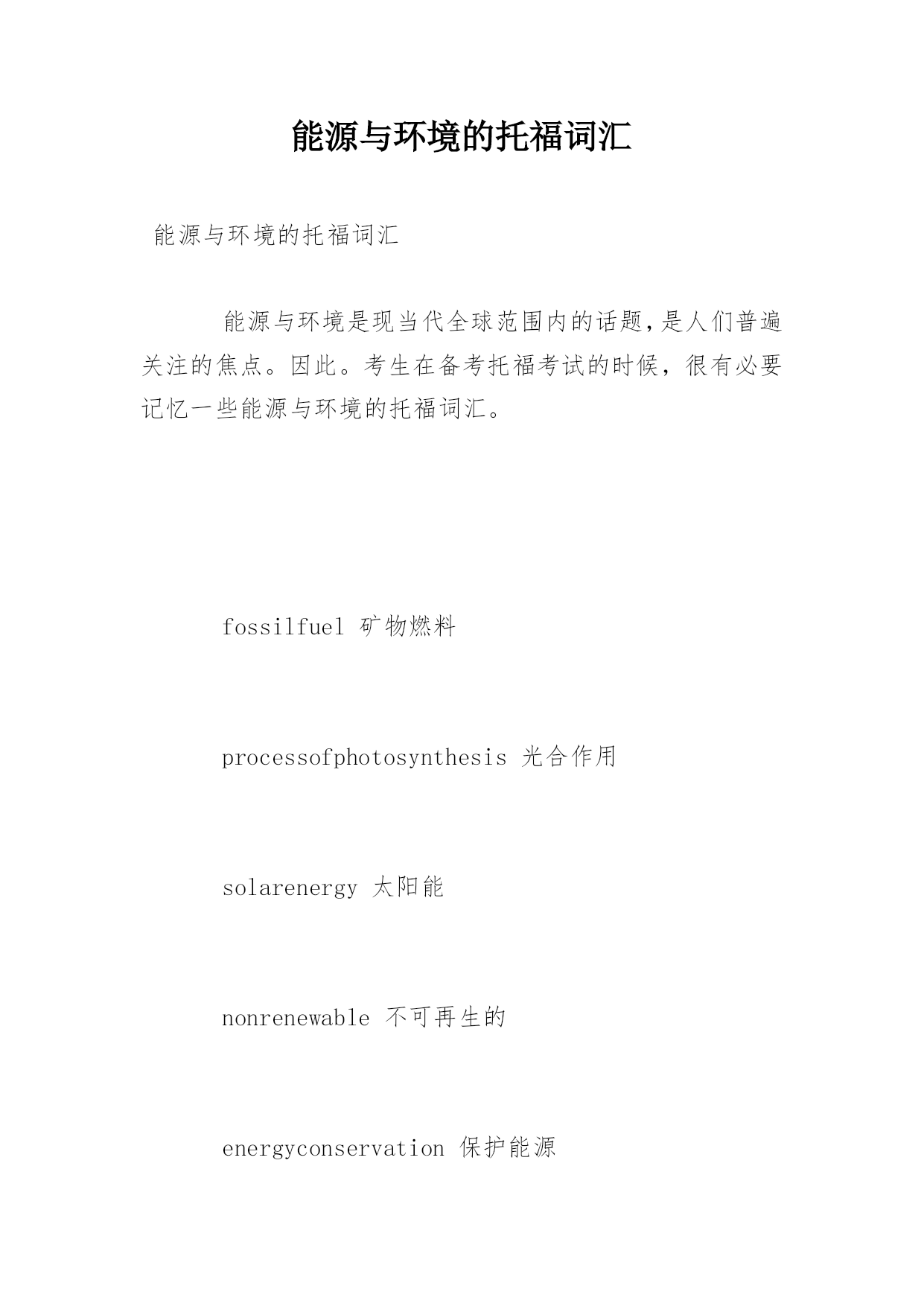 能源与环境的托福词汇

能源与环境的托福词汇

能源与环境是现当代全球范围内的话题,是人们普遍关注的焦点。因此。考生在备考托福考试的时候，很有必要记忆一些能源与环境的托福词汇。

fossilfuel 矿物燃料

processofphotosynthesis 光合作用

solarenergy 太阳能

nonrenewable 不可再生的

energyconservation 保护能源